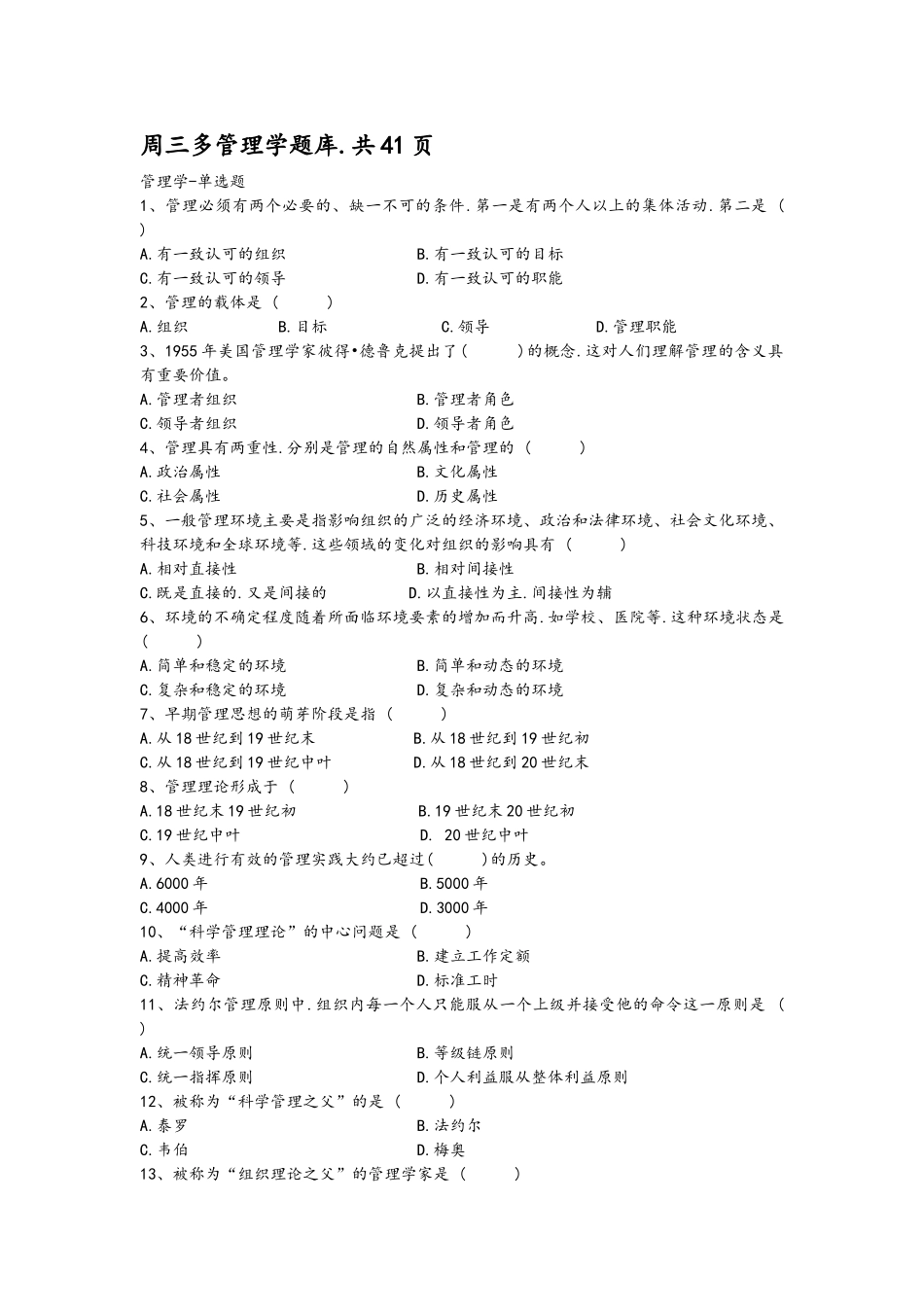 周三多管理学题库.共41页

管理学-单选题

1、管理必须有两个必要的、缺一不可的条件.第一是有两个人以上的集体活动.第二是（ ）

A.有一致认可的组织　B.有一致认可的目标

C.有一致认可的领导　D.有一致认可的职能

2、管理的载体是（ ）

A.组织　B.目标　C.领导　D.管理职能

3、1955年美国管理学家彼得•德鲁克提出了（ ）的概念.这对人们理解管理的含义具有重要价值。

A.管理者组织　B.管理者角色

C.领导者组织　D.领导者角色

4、管理具有两重性.分别是管理的自然属性和管理的（ ）

A.政治属性　B.文化属性

C.社会属性　D.历史属性

5、一般管理环境主要是指影响组织的广泛的经济环境、政治和法律环境、社会文化环境、科技环境和全球环境等.这些领域的变化对组织的影响具有（ ）

A.相对直接性　B.相对间接性

C.既是直接的.又是间接的　D.以直接性为主.间接性为辅

6、环境的不确定程度随着所面临环境要素的增加而升高.如学校、医院等.这种环境状态是（ ）

A.简单和稳定的环境　B.简单和动态的环境

C.复杂和稳定的环境　D.复杂和动态的环境

7、早期管理思想的萌芽阶段是指（ ）

A.从18世纪到19世纪末　B.从18世纪到19世纪初

C.从18世纪到19世纪中叶　D.从18世纪到20世纪末

8、管理理论形成于（ ）

A.18世纪末19世纪初　B.19世纪末20世纪初

C.19世纪中叶　D. 20世纪中叶

9、人类进行有效的管理实践大约已超过（ ）的历史。

A.6000年　B.5000年

C.4000年　D.3000年

10、“科学管理理论”的中心问题是（ ）

A.提高效率　B.建立工作定额

C.精神革命　D.标准工时

11、法约尔管理原则中.组织内每一个人只能服从一个上级并接受他的命令这一原则是（ ）

A.统一领导原则　B.等级链原则

C.统一指挥原则　D.个人利益服从整体利益原则

12、被称为“科学管理之父”的是（ ）

A.泰罗　B.法约尔

C.韦伯　D.梅奥

13、被称为“组织理论之父”的管理学家是（ ）